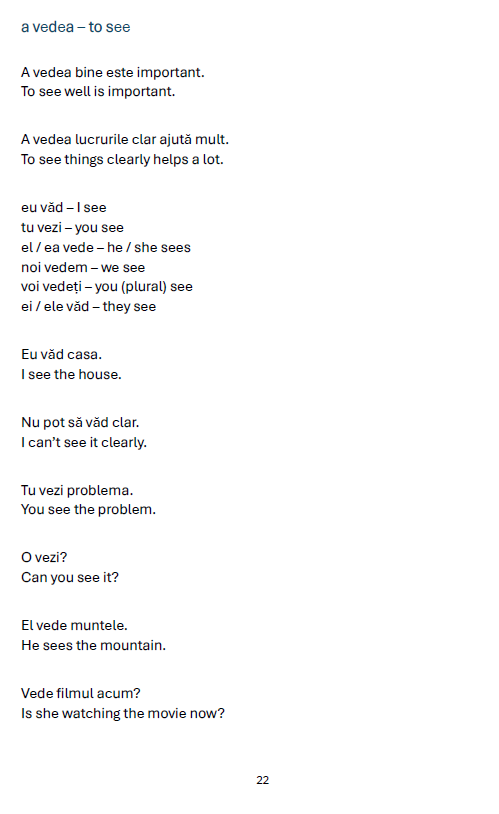 a vedea – to see

A vedea bine este important.
To see well is important.

A vedea lucrurile clar ajută mult.
To see things clearly helps a lot.

eu văd – I see
tu vezi – you see
el / ea vede – he / she sees
noi vedem – we see
voi vedeți – you (plural) see
ei / ele văd – they see

Eu văd casa.
I see the house.

Nu pot să văd clar.
I can't see it clearly.

Tu vezi problema.
You see the problem.

O vezi?
Can you see it?

El vede muntele.
He sees the mountain.

Vede filmul acum?
Is she watching the movie now?

22